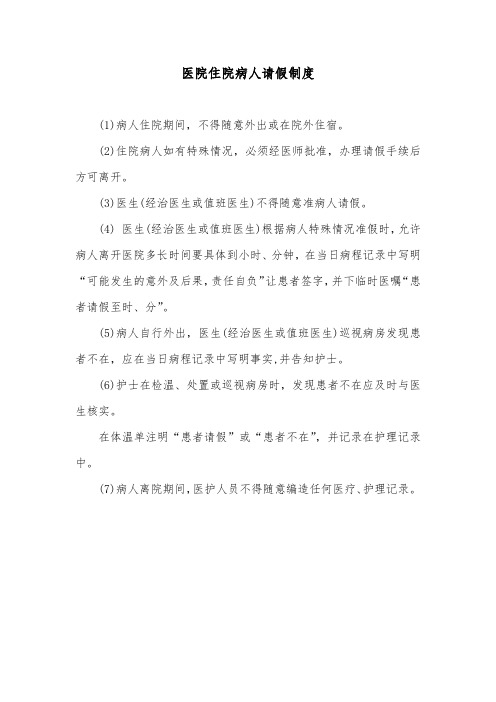 医院住院病人请假制度

(1)病人住院期间，不得随意外出或在院外住宿。

(2)住院病人如有特殊情况，必须经医师批准，办理请假手续后方可离开。

(3)医生(经治医生或值班医生)不得随意准病人请假。

(4) 医生(经治医生或值班医生)根据病人特殊情况准假时，允许病人离开医院多长时间要具体到小时、分钟，在当日病程记录中写明“可能发生的意外及后果，责任自负”让患者签字，并下临时医嘱“患者请假至时、分”。

(5)病人自行外出，医生(经治医生或值班医生)巡视病房发现患者不在，应在当日病程记录中写明事实，并告知护士。

(6)护士在检温、处置或巡视病房时，发现患者不在应及时与医生核实。

在体温单注明“患者请假”或“患者不在”，并记录在护理记录中。

(7)病人离院期间，医护人员不得随意编造任何医疗、护理记录。